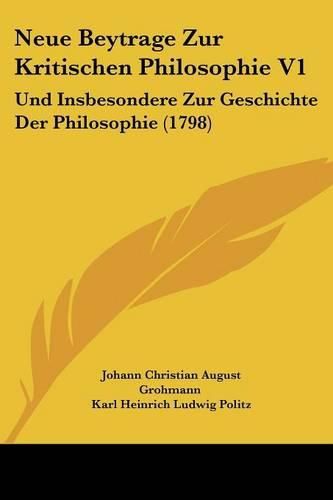 Neue Beytrage Zur Kritischen Philosophie V1

Und Insbesondere Zur Geschichte Der Philosophie (1798)

Johann Christian August Grohmann
Karl Heinrich Ludwig Politz